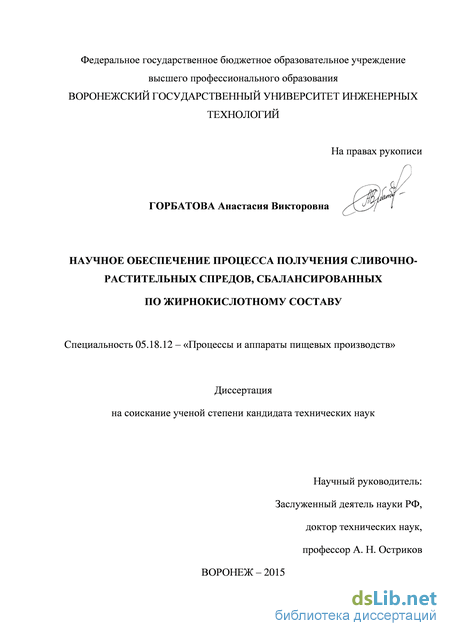 Федеральное государственное бюджетное образовательное учреждение высшего профессионального образования
ВОРОНЕЖСКИЙ ГОСУДАРСТВЕННЫЙ УНИВЕРСИТЕТ ИНЖЕНЕРНЫХ ТЕХНОЛОГИЙ

На правах рукописи

ГОРБАТОВА Анастасия Викторовна

НАУЧНОЕ ОБЕСПЕЧЕНИЕ ПРОЦЕССА ПОЛУЧЕНИЯ СЛИВОЧНО-РАСТИТЕЛЬНЫХ СПРЕДОВ, СБАЛАНСИРОВАННЫХ ПО ЖИРНОКИСЛОТНОМУ СОСТАВУ

Специальность 05.18.12 – «Процессы и аппараты пищевых производств»

Диссертация
на соискание ученой степени кандидата технических наук

Научный руководитель:
Заслуженный деятель науки РФ,
доктор технических наук,
профессор А. Н. Остриков

ВОРОНЕЖ – 2015

dsLib.net
библиотека диссертаций